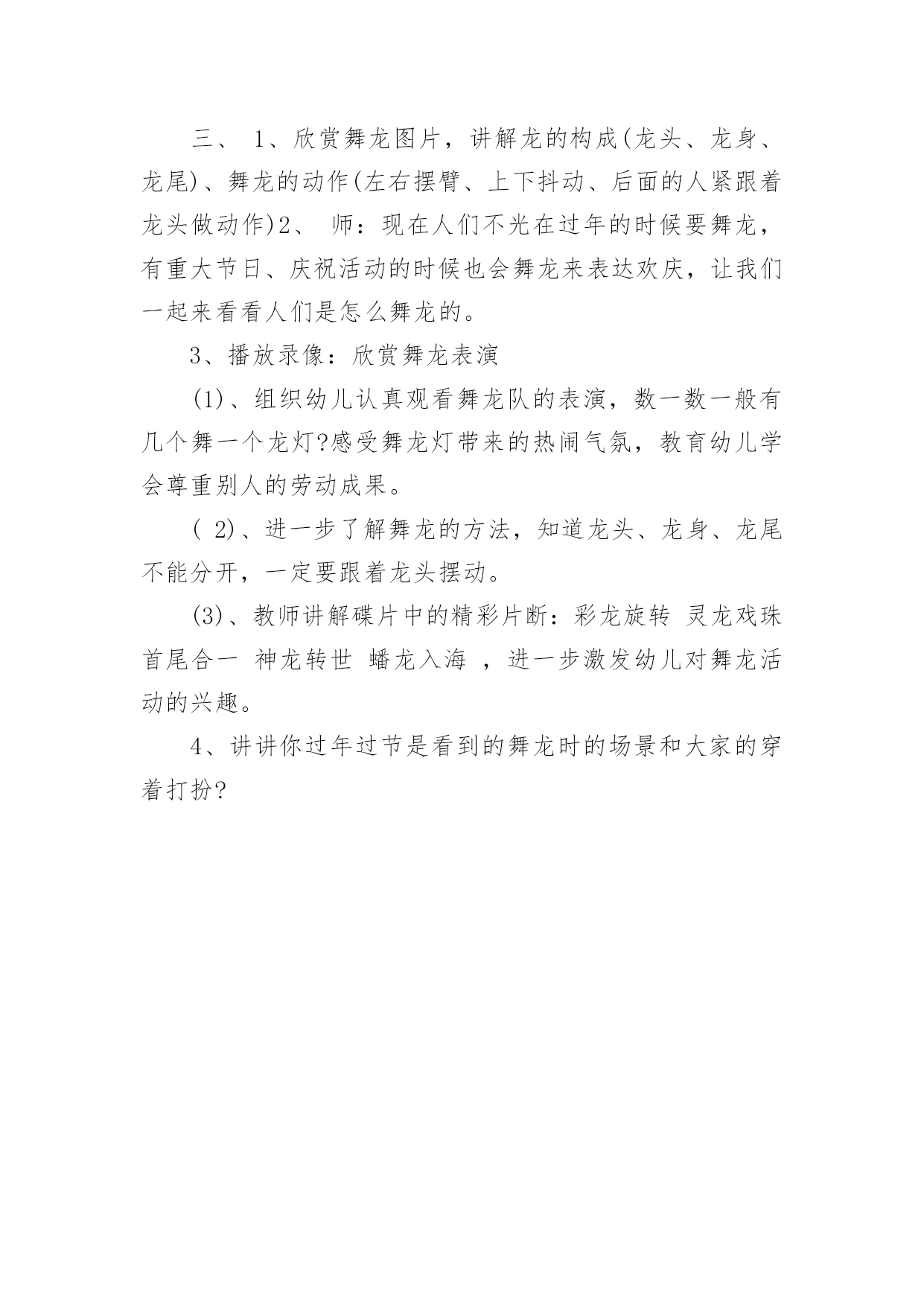 三、 1、欣赏舞龙图片，讲解龙的构成(龙头、龙身、龙尾)、舞龙的动作(左右摆臂、上下抖动、后面的人紧跟着龙头做动作)2、 师：现在人们不光在过年的时候要舞龙，有重大节日、庆祝活动的时候也会舞龙来表达欢庆，让我们一起来看看人们是怎么舞龙的。

3、播放录像：欣赏舞龙表演

(1)、组织幼儿认真观看舞龙队的表演，数一数一般有几个舞一个龙灯?感受舞龙灯带来的热闹气氛，教育幼儿学会尊重别人的劳动成果。

( 2)、进一步了解舞龙的方法，知道龙头、龙身、龙尾不能分开，一定要跟着龙头摆动。

(3)、教师讲解碟片中的精彩片断：彩龙旋转 灵龙戏珠 首尾合一 神龙转世 蟠龙入海 ，进一步激发幼儿对舞龙活动的兴趣。

4、讲讲你过年过节是看到的舞龙时的场景和大家的穿着打扮?